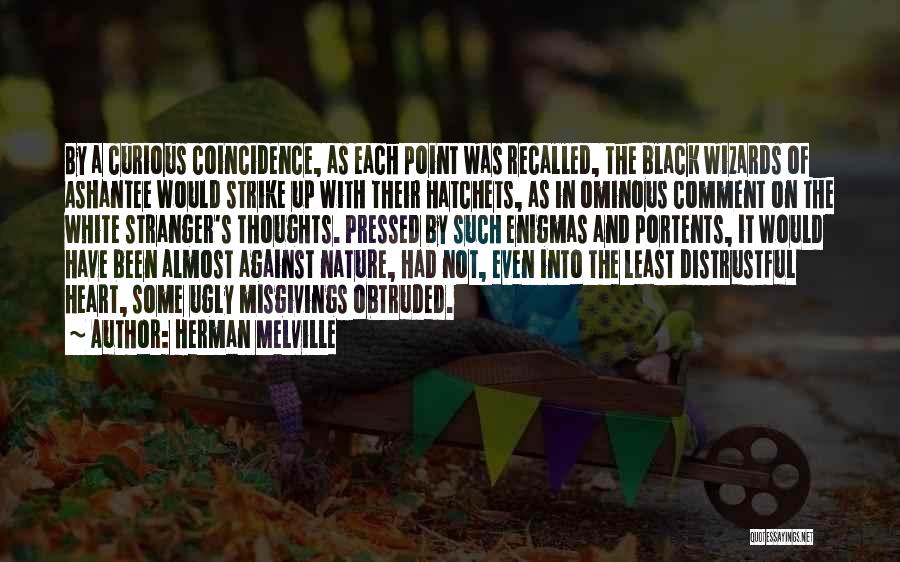 BY A CURIOUS COINCIDENCE, AS EACH POINT WAS RECALLED, THE BLACK WIZARDS OF ASHANTEE WOULD STRIKE UP WITH THEIR HATCHETS, AS IN OMINOUS COMMENT ON THE WHITE STRANGER'S THOUGHTS. PRESSED BY SUCH ENIGMAS AND PORTENTS, IT WOULD HAVE BEEN ALMOST AGAINST NATURE, HAD NOT, EVEN INTO THE LEAST DISTRUSTFUL HEART, SOME UGLY MISGIVINGS OBTRUDED.

~ AUTHOR: HERMAN MELVILLE

QUOTESSAYINGS.NET